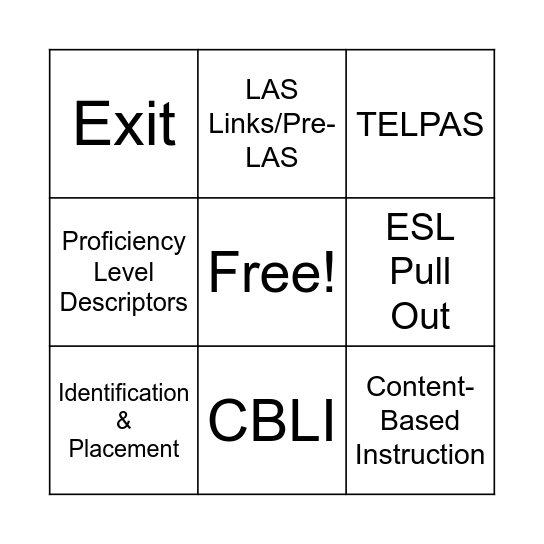 | Exit | LAS Links/Pre-LAS | TELPAS |
|---|---|---|
| Proficiency Level Descriptors | Free! | ESL Pull Out |
| Identification & Placement | CBLI | Content-Based Instruction |